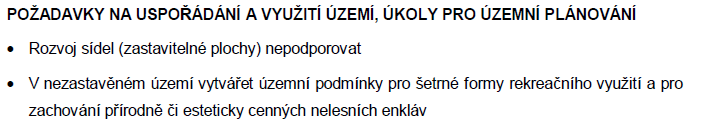 POŽADAVKY NA USPOŘÁDÁNÍ A VYUŽITÍ ÚZEMÍ, ÚKOLY PRO ÚZEMNÍ PLÁNOVÁNÍ

• Rozvoj sídel (zastavitelné plochy) nepodporovat

• V nezastavěném území vytvářet územní podmínky pro šetrné formy rekreačního využití a pro zachování přírodně či esteticky cenných nelesních enkláv